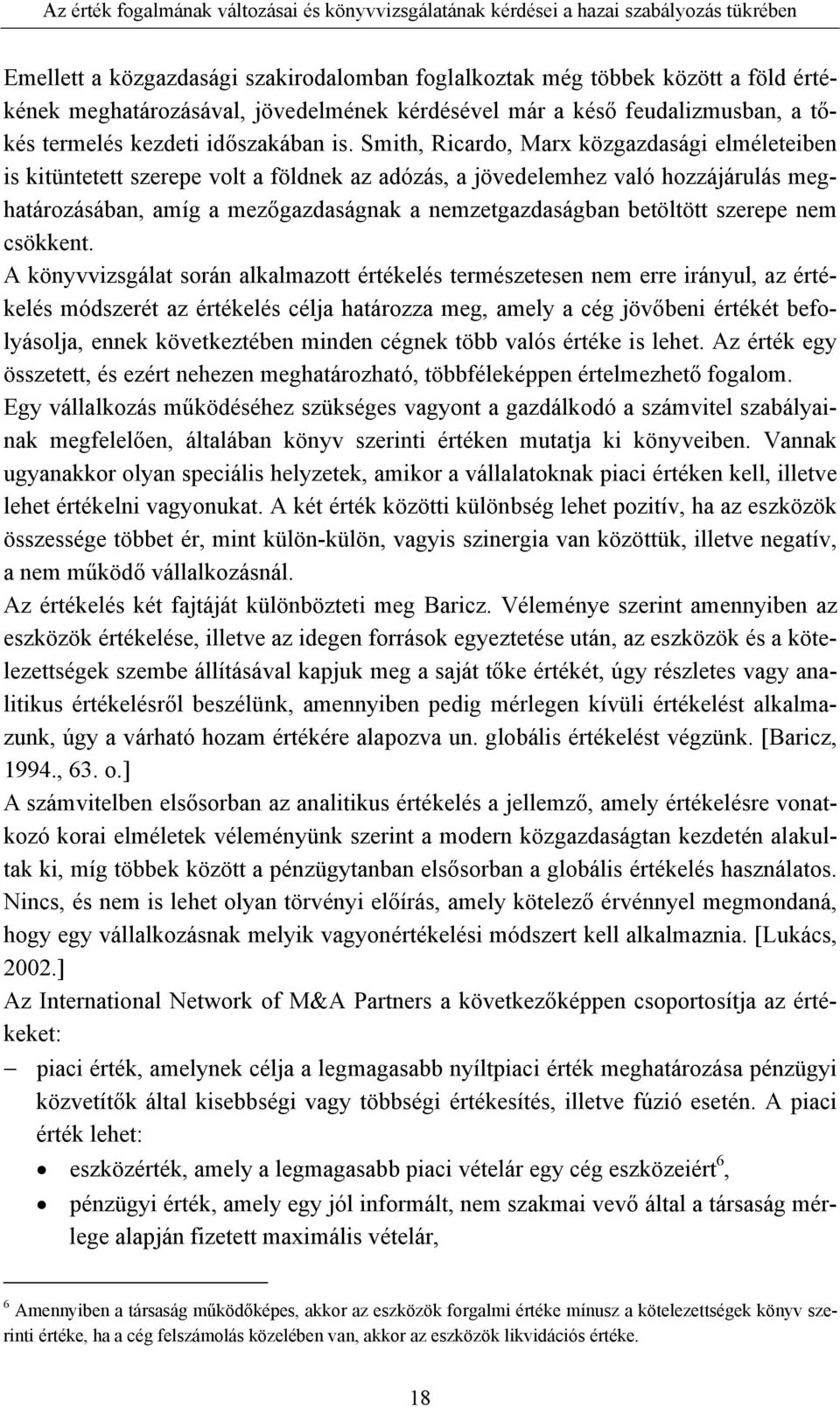 Az érték fogalmának változásai és könyvvizsgálatának kérdései a hazai szabályozás tükrében

Emellett a közgazdasági szakirodalomban foglalkoztak még többek között a föld értékének meghatározásával, jövedelmének kérdésével már a késő feudalizmusban, a tőkés termelés kezdeti időszakában is. Smith, Ricardo, Marx közgazdasági elméleteiben is kitüntetett szerepe volt a földnek az adózás, a jövedelemhez való hozzájárulás meghatározásában, amíg a mezőgazdaságnak a nemzetgazdaságban betöltött szerepe nem csökkent.

A könyvvizsgálat során alkalmazott értékelés természetesen nem erre irányul, az értékelés módszerét az értékelés célja határozza meg, amely a cég jövőbeni értékét befolyásolja, ennek következtében minden cégnek több valós értéke is lehet. Az érték egy összetett, és ezért nehezen meghatározható, többféleképpen értelmezhető fogalom.

Egy vállalkozás működéséhez szükséges vagyont a gazdálkodó a számvitel szabályainak megfelelően, általában könyv szerinti értéken mutatja ki könyveiben. Vannak ugyanakkor olyan speciális helyzetek, amikor a vállalatoknak piaci értéken kell, illetve lehet értékelni vagyonukat. A két érték közötti különbség lehet pozitív, ha az eszközök összessége többet ér, mint külön-külön, vagyis szinergia van közöttük, illetve negatív, a nem működő vállalkozásnál.

Az értékelés két fajtáját különbözteti meg Baricz. Véleménye szerint amennyiben az eszközök értékelése, illetve az idegen források egyeztetése után, az eszközök és a kötelezettségek szembe állításával kapjuk meg a saját tőke értékét, úgy részletes vagy analitikus értékelésről beszélünk, amennyiben pedig mérlegen kívüli értékelést alkalmazunk, úgy a várható hozam értékére alapozva un. globális értékelést végzünk. [Baricz, 1994., 63. o.]

A számvitelben elsősorban az analitikus értékelés a jellemző, amely értékelésre vonatkozó korai elméletek véleményünk szerint a modern közgazdaságtan kezdetén alakultak ki, míg többek között a pénzügytanban elsősorban a globális értékelés használatos. Nincs, és nem is lehet olyan törvényi előírás, amely kötelező érvénnyel megmondaná, hogy egy vállalkozásnak melyik vagyonértékelési módszert kell alkalmaznia. [Lukács, 2002.]

Az International Network of M&A Partners a következőképpen csoportosítja az értékeket:

– piaci érték, amelynek célja a legmagasabb nyíltpiaci érték meghatározása pénzügyi közvetítők által kisebbségi vagy többségi értékesítés, illetve fúzió esetén. A piaci érték lehet:
• eszközérték, amely a legmagasabb piaci vételár egy cég eszközeiért$^6$,
• pénzügyi érték, amely egy jól informált, nem szakmai vevő által a társaság mérlege alapján fizetett maximális vételár,

$^6$ Amennyiben a társaság működőképes, akkor az eszközök forgalmi értéke mínusz a kötelezettségek könyv szerinti értéke, ha a cég felszámolás közelében van, akkor az eszközök likvidációs értéke.

18